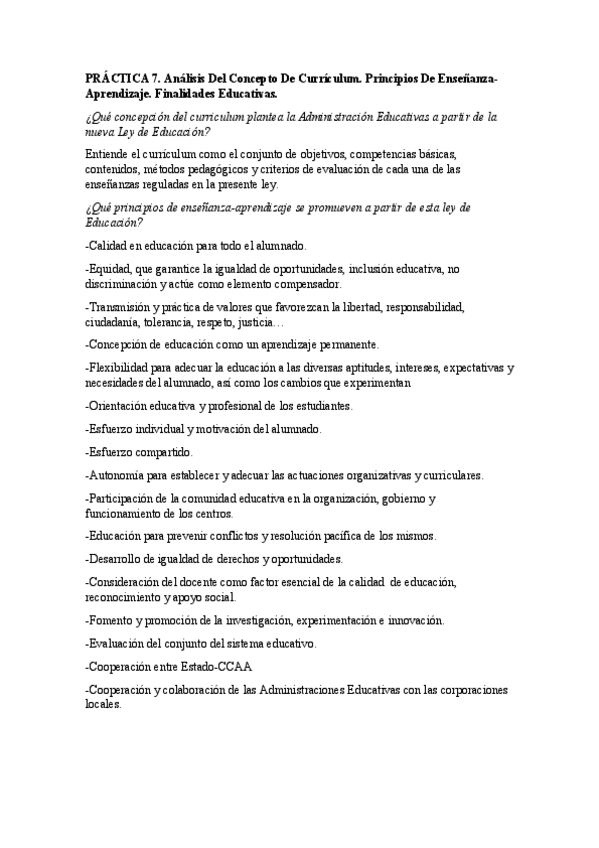 PRÁCTICA 7. Análisis Del Concepto De Currículum. Principios De Enseñanza-Aprendizaje. Finalidades Educativas.

¿Qué concepción del curriculum plantea la Administración Educativas a partir de la nueva Ley de Educación?

Entiende el currículum como el conjunto de objetivos, competencias básicas, contenidos, métodos pedagógicos y criterios de evaluación de cada una de las enseñanzas reguladas en la presente ley.

¿Qué principios de enseñanza-aprendizaje se promueven a partir de esta ley de Educación?

-Calidad en educación para todo el alumnado.

-Equidad, que garantice la igualdad de oportunidades, inclusión educativa, no discriminación y actúe como elemento compensador.

-Transmisión y práctica de valores que favorezcan la libertad, responsabilidad, ciudadanía, tolerancia, respeto, justicia…

-Concepción de educación como un aprendizaje permanente.

-Flexibilidad para adecuar la educación a las diversas aptitudes, intereses, expectativas y necesidades del alumnado, así como los cambios que experimentan

-Orientación educativa y profesional de los estudiantes.

-Esfuerzo individual y motivación del alumnado.

-Esfuerzo compartido.

-Autonomía para establecer y adecuar las actuaciones organizativas y curriculares.

-Participación de la comunidad educativa en la organización, gobierno y funcionamiento de los centros.

-Educación para prevenir conflictos y resolución pacífica de los mismos.

-Desarrollo de igualdad de derechos y oportunidades.

-Consideración del docente como factor esencial de la calidad de educación, reconocimiento y apoyo social.

-Fomento y promoción de la investigación, experimentación e innovación.

-Evaluación del conjunto del sistema educativo.

-Cooperación entre Estado-CCAA

-Cooperación y colaboración de las Administraciones Educativas con las corporaciones locales.